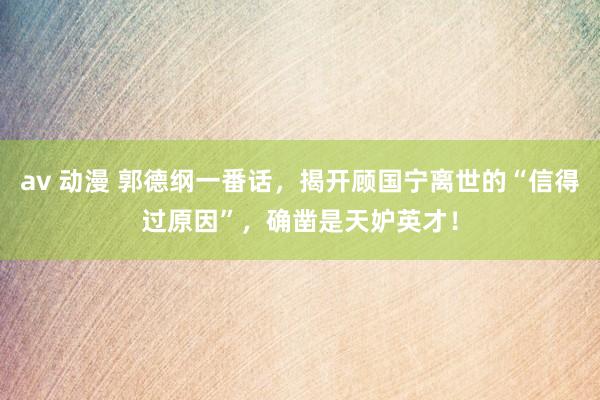 av 动漫 郭德纲一番话，揭开顾国宁离世的“信得过原因”，确凿是天妒英才！